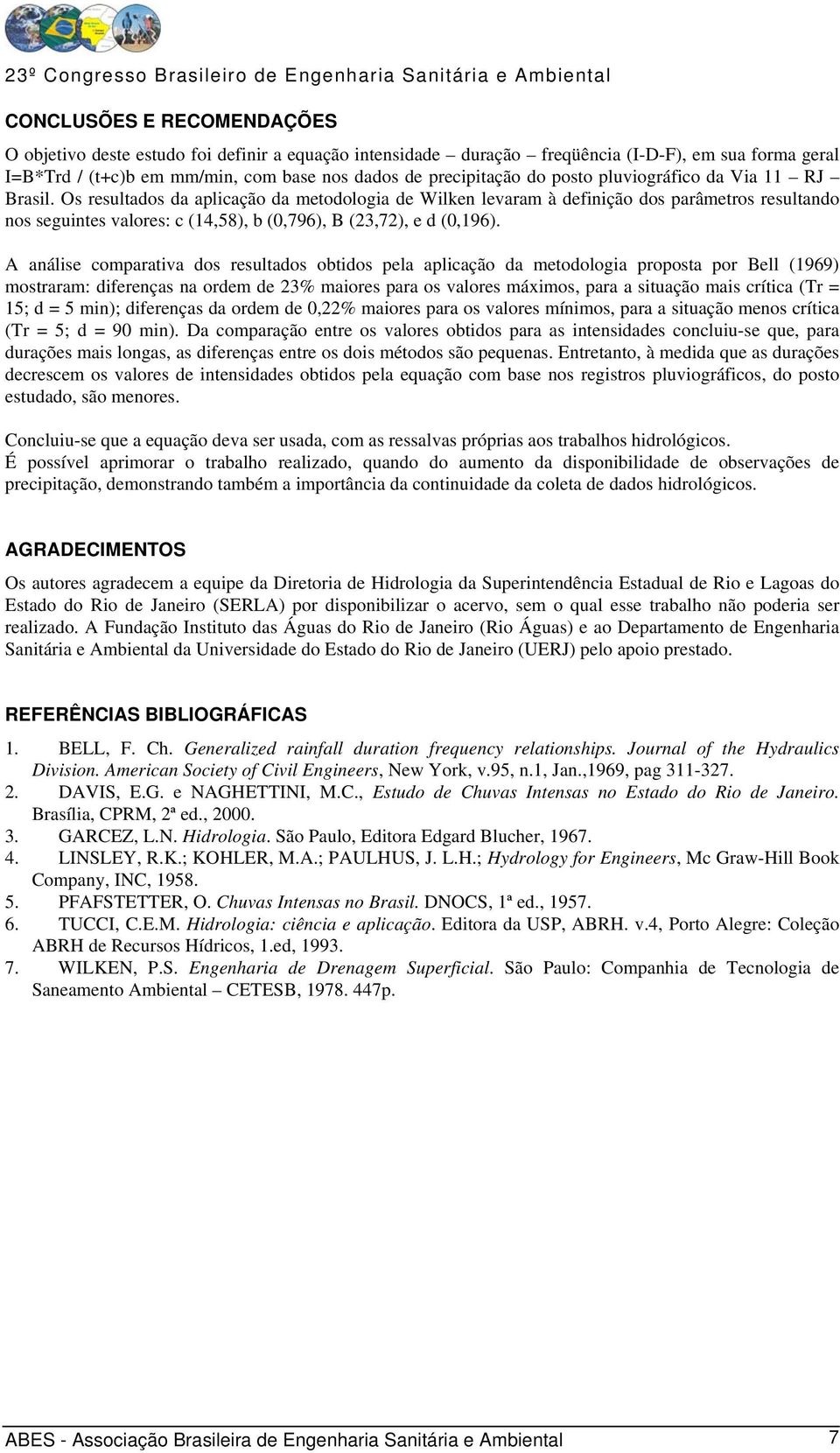 23º Congresso Brasileiro de Engenharia Sanitária e Ambiental

CONCLUSÕES E RECOMENDAÇÕES

O objetivo deste estudo foi definir a equação intensidade – duração – freqüência (I-D-F), em sua forma geral I=B*Trd / (t+c)b em mm/min, com base nos dados de precipitação do posto pluviográfico da Via 11 – RJ – Brasil. Os resultados da aplicação da metodologia de Wilken levaram à definição dos parâmetros resultando nos seguintes valores: c (14,58), b (0,796), B (23,72), e d (0,196).

A análise comparativa dos resultados obtidos pela aplicação da metodologia proposta por Bell (1969) mostraram: diferenças na ordem de 23% maiores para os valores máximos, para a situação mais crítica (Tr = 15; d = 5 min); diferenças da ordem de 0,22% maiores para os valores mínimos, para a situação menos crítica (Tr = 5; d = 90 min). Da comparação entre os valores obtidos para as intensidades concluiu-se que, para durações mais longas, as diferenças entre os dois métodos são pequenas. Entretanto, à medida que as durações decrescem os valores de intensidades obtidos pela equação com base nos registros pluviográficos, do posto estudado, são menores.

Concluiu-se que a equação deva ser usada, com as ressalvas próprias aos trabalhos hidrológicos. É possível aprimorar o trabalho realizado, quando do aumento da disponibilidade de observações de precipitação, demonstrando também a importância da continuidade da coleta de dados hidrológicos.

AGRADECIMENTOS

Os autores agradecem a equipe da Diretoria de Hidrologia da Superintendência Estadual de Rio e Lagoas do Estado do Rio de Janeiro (SERLA) por disponibilizar o acervo, sem o qual esse trabalho não poderia ser realizado. A Fundação Instituto das Águas do Rio de Janeiro (Rio Águas) e ao Departamento de Engenharia Sanitária e Ambiental da Universidade do Estado do Rio de Janeiro (UERJ) pelo apoio prestado.

REFERÊNCIAS BIBLIOGRÁFICAS

1. BELL, F. Ch. Generalized rainfall duration frequency relationships. Journal of the Hydraulics Division. American Society of Civil Engineers, New York, v.95, n.1, Jan.,1969, pag 311-327.
2. DAVIS, E.G. e NAGHETTINI, M.C., Estudo de Chuvas Intensas no Estado do Rio de Janeiro. Brasília, CPRM, 2ª ed., 2000.
3. GARCEZ, L.N. Hidrologia. São Paulo, Editora Edgard Blucher, 1967.
4. LINSLEY, R.K.; KOHLER, M.A.; PAULHUS, J. L.H.; Hydrology for Engineers, Mc Graw-Hill Book Company, INC, 1958.
5. PFAFSTETTER, O. Chuvas Intensas no Brasil. DNOCS, 1ª ed., 1957.
6. TUCCI, C.E.M. Hidrologia: ciência e aplicação. Editora da USP, ABRH. v.4, Porto Alegre: Coleção ABRH de Recursos Hídricos, 1.ed, 1993.
7. WILKEN, P.S. Engenharia de Drenagem Superficial. São Paulo: Companhia de Tecnologia de Saneamento Ambiental – CETESB, 1978. 447p.

ABES - Associação Brasileira de Engenharia Sanitária e Ambiental 7